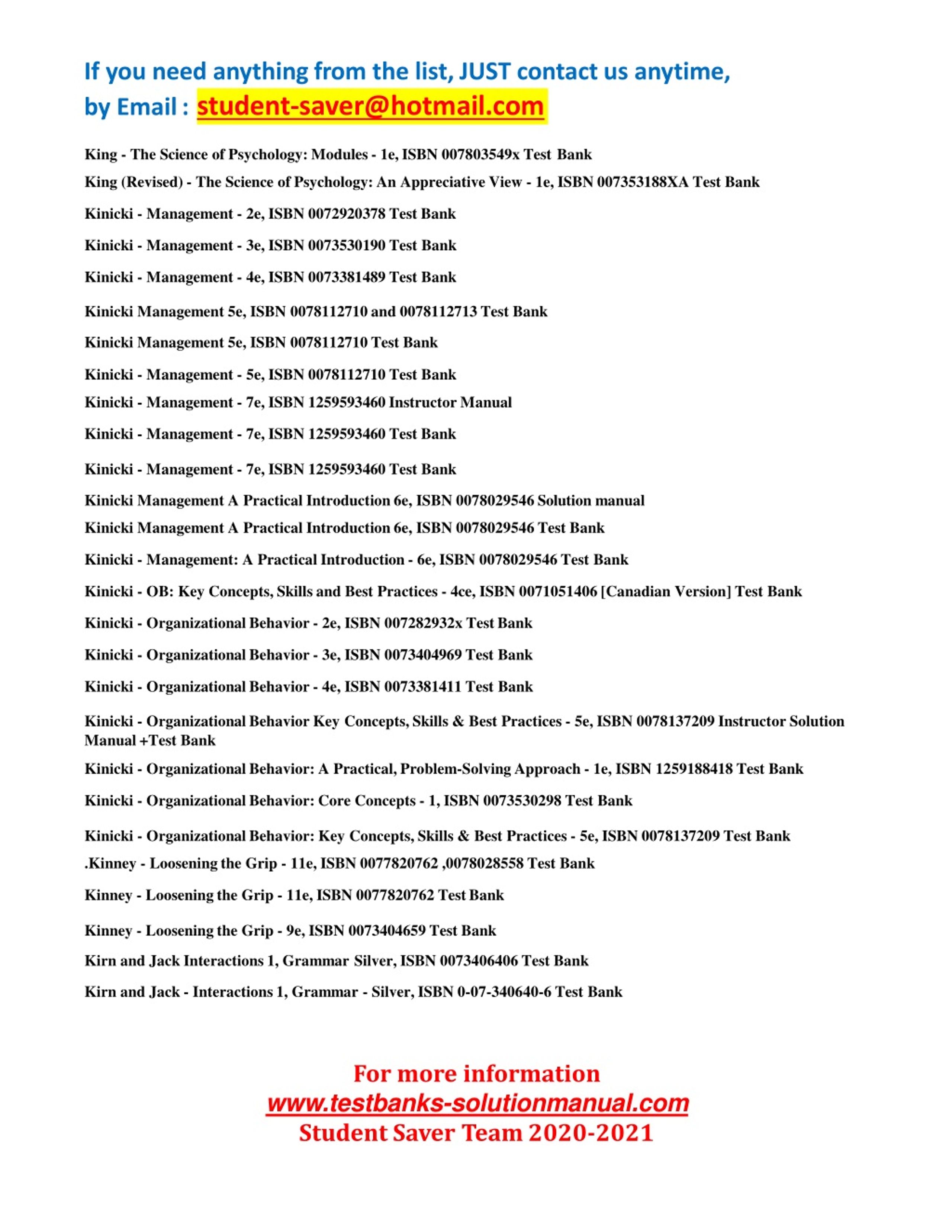 If you need anything from the list, JUST contact us anytime,
by Email : student-saver@hotmail.com

King - The Science of Psychology: Modules - 1e, ISBN 007803549x Test Bank

King (Revised) - The Science of Psychology: An Appreciative View - 1e, ISBN 007353188XA Test Bank

Kinicki - Management - 2e, ISBN 0072920378 Test Bank

Kinicki - Management - 3e, ISBN 0073530190 Test Bank

Kinicki - Management - 4e, ISBN 0073381489 Test Bank

Kinicki Management 5e, ISBN 0078112710 and 0078112713 Test Bank

Kinicki Management 5e, ISBN 0078112710 Test Bank

Kinicki - Management - 5e, ISBN 0078112710 Test Bank

Kinicki - Management - 7e, ISBN 1259593460 Instructor Manual

Kinicki - Management - 7e, ISBN 1259593460 Test Bank

Kinicki - Management - 7e, ISBN 1259593460 Test Bank

Kinicki Management A Practical Introduction 6e, ISBN 0078029546 Solution manual

Kinicki Management A Practical Introduction 6e, ISBN 0078029546 Test Bank

Kinicki - Management: A Practical Introduction - 6e, ISBN 0078029546 Test Bank

Kinicki - OB: Key Concepts, Skills and Best Practices - 4ce, ISBN 0071051406 [Canadian Version] Test Bank

Kinicki - Organizational Behavior - 2e, ISBN 007282932x Test Bank

Kinicki - Organizational Behavior - 3e, ISBN 0073404969 Test Bank

Kinicki - Organizational Behavior - 4e, ISBN 0073381411 Test Bank

Kinicki - Organizational Behavior Key Concepts, Skills & Best Practices - 5e, ISBN 0078137209 Instructor Solution Manual +Test Bank

Kinicki - Organizational Behavior: A Practical, Problem-Solving Approach - 1e, ISBN 1259188418 Test Bank

Kinicki - Organizational Behavior: Core Concepts - 1, ISBN 0073530298 Test Bank

Kinicki - Organizational Behavior: Key Concepts, Skills & Best Practices - 5e, ISBN 0078137209 Test Bank

.Kinney - Loosening the Grip - 11e, ISBN 0077820762 ,0078028558 Test Bank

Kinney - Loosening the Grip - 11e, ISBN 0077820762 Test Bank

Kinney - Loosening the Grip - 9e, ISBN 0073404659 Test Bank

Kirn and Jack Interactions 1, Grammar Silver, ISBN 0073406406 Test Bank

Kirn and Jack - Interactions 1, Grammar - Silver, ISBN 0-07-340640-6 Test Bank

For more information
www.testbanks-solutionmanual.com
Student Saver Team 2020-2021